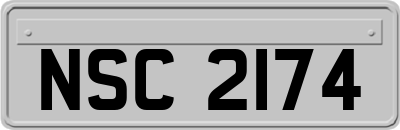 NSC 2174